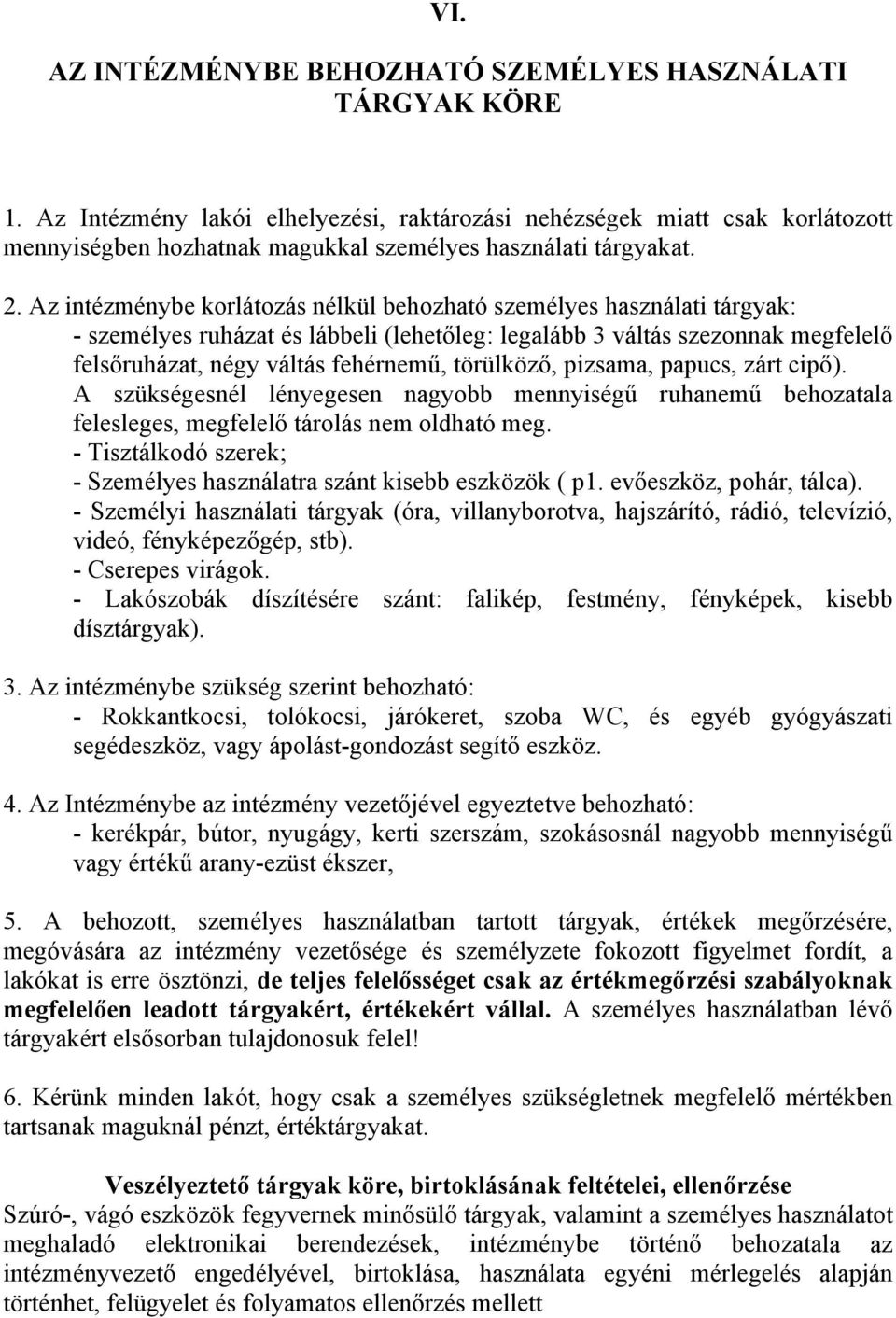 VI.

AZ INTÉZMÉNYBE BEHOZHATÓ SZEMÉLYES HASZNÁLATI TÁRGYAK KÖRE

1. Az Intézmény lakói elhelyezési, raktározási nehézségek miatt csak korlátozott mennyiségben hozhatnak magukkal személyes használati tárgyakat.

2. Az intézménybe korlátozás nélkül behozható személyes használati tárgyak:
- személyes ruházat és lábbeli (lehetőleg: legalább 3 váltás szezonnak megfelelő felsőruházat, négy váltás fehérnemű, törülköző, pizsama, papucs, zárt cipő). A szükségesnél lényegesen nagyobb mennyiségű ruhanemű behozatala felesleges, megfelelő tárolás nem oldható meg.
- Tisztálkodó szerek;
- Személyes használatra szánt kisebb eszközök ( p1. evőeszköz, pohár, tálca).
- Személyi használati tárgyak (óra, villanyborotva, hajszárító, rádió, televízió, videó, fényképezőgép, stb).
- Cserepes virágok.
- Lakószobák díszítésére szánt: falikép, festmény, fényképek, kisebb dísztárgyak).

3. Az intézménybe szükség szerint behozható:
- Rokkantkocsi, tolókocsi, járókeret, szoba WC, és egyéb gyógyászati segédeszköz, vagy ápolást-gondozást segítő eszköz.

4. Az Intézménybe az intézmény vezetőjével egyeztetve behozható:
- kerékpár, bútor, nyugágy, kerti szerszám, szokásosnál nagyobb mennyiségű vagy értékű arany-ezüst ékszer,

5. A behozott, személyes használatban tartott tárgyak, értékek megőrzésére, megóvására az intézmény vezetősége és személyzete fokozott figyelmet fordít, a lakókat is erre ösztönzi, de teljes felelősséget csak az értékmegőrzési szabályoknak megfelelően leadott tárgyakért, értékekért vállal. A személyes használatban lévő tárgyakért elsősorban tulajdonosuk felel!

6. Kérünk minden lakót, hogy csak a személyes szükségletnek megfelelő mértékben tartsanak maguknál pénzt, értéktárgyakat.

Veszélyeztető tárgyak köre, birtoklásának feltételei, ellenőrzése
Szúró-, vágó eszközök fegyvernek minősülő tárgyak, valamint a személyes használatot meghaladó elektronikai berendezések, intézménybe történő behozatala az intézményvezető engedélyével, birtoklása, használata egyéni mérlegelés alapján történhet, felügyelet és folyamatos ellenőrzés mellett